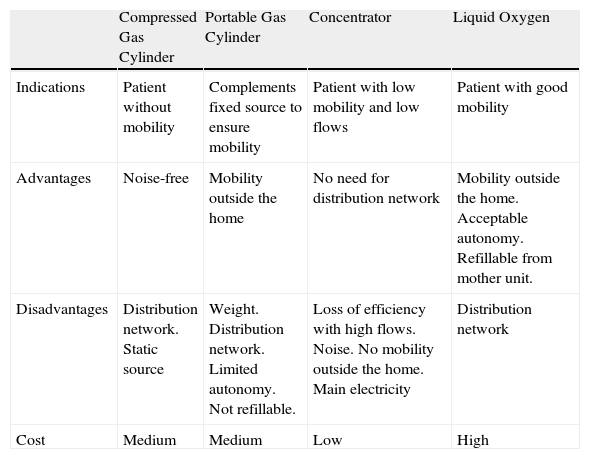 | | Compressed Gas Cylinder | Portable Gas Cylinder | Concentrator | Liquid Oxygen |
|---|---|---|---|---|
| Indications | Patient without mobility | Complements fixed source to ensure mobility | Patient with low mobility and low flows | Patient with good mobility |
| Advantages | Noise-free | Mobility outside the home | No need for distribution network | Mobility outside the home. Acceptable autonomy. Refillable from mother unit. |
| Disadvantages | Distribution network. Static source | Weight. Distribution network. Limited autonomy. Not refillable. | Loss of efficiency with high flows. Noise. No mobility outside the home. Main electricity | Distribution network |
| Cost | Medium | Medium | Low | High |